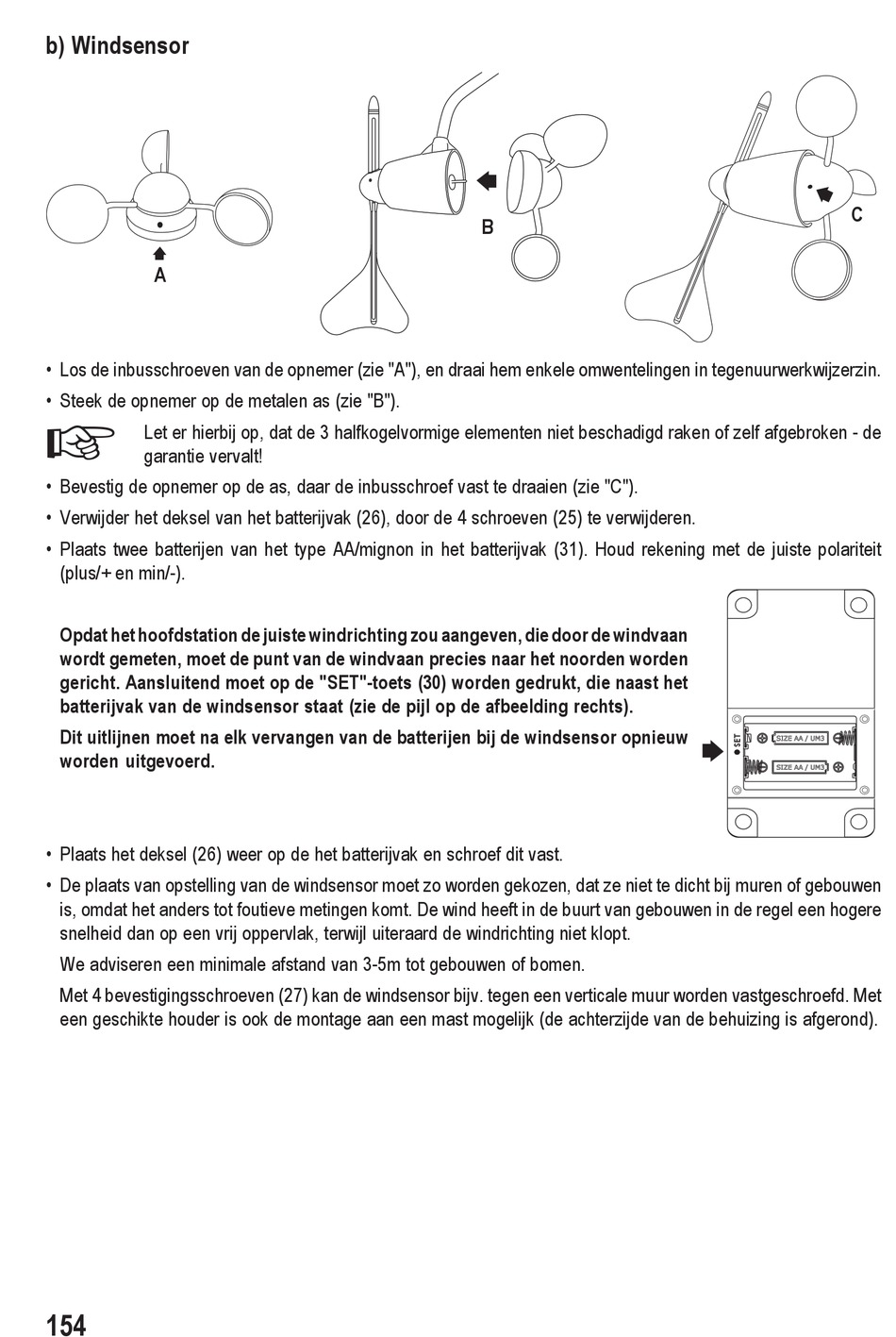 b) Windsensor

A

B

C

• Los de inbusschroeven van de opnemer (zie "A"), en draai hem enkele omwentelingen in tegenuurwerkwijzerzin.

• Steek de opnemer op de metalen as (zie "B").

Let er hierbij op, dat de 3 halfkogelvormige elementen niet beschadigd raken of zelf afgebroken - de garantie vervalt!

• Bevestig de opnemer op de as, daar de inbusschroef vast te draaien (zie "C").

• Verwijder het deksel van het batterijvak (26), door de 4 schroeven (25) te verwijderen.

• Plaats twee batterijen van het type AA/mignon in het batterijvak (31). Houd rekening met de juiste polariteit (plus/+ en min/-).

Opdat het hoofdstation de juiste windrichting zou aangeven, die door de windvaan wordt gemeten, moet de punt van de windvaan precies naar het noorden worden gericht. Aansluitend moet op de "SET"-toets (30) worden gedrukt, die naast het batterijvak van de windsensor staat (zie de pijl op de afbeelding rechts).

Dit uitlijnen moet na elk vervangen van de batterijen bij de windsensor opnieuw worden uitgevoerd.

SET

SIZE AA / UM3

SIZE AA / UM3

• Plaats het deksel (26) weer op de het batterijvak en schroef dit vast.

• De plaats van opstelling van de windsensor moet zo worden gekozen, dat ze niet te dicht bij muren of gebouwen is, omdat het anders tot foutieve metingen komt. De wind heeft in de buurt van gebouwen in de regel een hogere snelheid dan op een vrij oppervlak, terwijl uiteraard de windrichting niet klopt.

We adviseren een minimale afstand van 3-5m tot gebouwen of bomen.

Met 4 bevestigingsschroeven (27) kan de windsensor bijv. tegen een verticale muur worden vastgeschroefd. Met een geschikte houder is ook de montage aan een mast mogelijk (de achterzijde van de behuizing is afgerond).

154